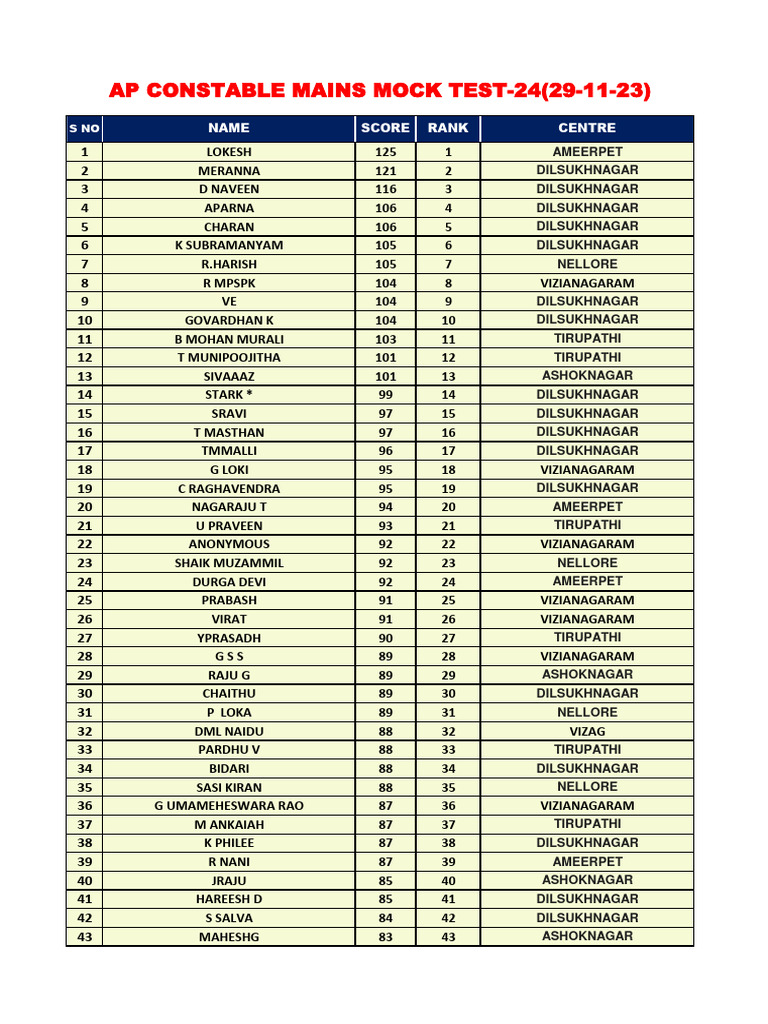 AP CONSTABLE MAINS MOCK TEST-24(29-11-23)

| S NO | NAME | SCORE | RANK | CENTRE |
|---|---|---|---|---|
| 1 | LOKESH | 125 | 1 | AMEERPET |
| 2 | MERANNA | 121 | 2 | DILSUKHNAGAR |
| 3 | D NAVEEN | 116 | 3 | DILSUKHNAGAR |
| 4 | APARNA | 106 | 4 | DILSUKHNAGAR |
| 5 | CHARAN | 106 | 5 | DILSUKHNAGAR |
| 6 | K SUBRAMANYAM | 105 | 6 | DILSUKHNAGAR |
| 7 | R.HARISH | 105 | 7 | NELLORE |
| 8 | R MPSPK | 104 | 8 | VIZIANAGARAM |
| 9 | VE | 104 | 9 | DILSUKHNAGAR |
| 10 | GOVARDHAN K | 104 | 10 | DILSUKHNAGAR |
| 11 | B MOHAN MURALI | 103 | 11 | TIRUPATHI |
| 12 | T MUNIPOOJITHA | 101 | 12 | TIRUPATHI |
| 13 | SIVAAAZ | 101 | 13 | ASHOKNAGAR |
| 14 | STARK * | 99 | 14 | DILSUKHNAGAR |
| 15 | SRAVI | 97 | 15 | DILSUKHNAGAR |
| 16 | T MASTHAN | 97 | 16 | DILSUKHNAGAR |
| 17 | TMMALLI | 96 | 17 | DILSUKHNAGAR |
| 18 | G LOKI | 95 | 18 | VIZIANAGARAM |
| 19 | C RAGHAVENDRA | 95 | 19 | DILSUKHNAGAR |
| 20 | NAGARAJU T | 94 | 20 | AMEERPET |
| 21 | U PRAVEEN | 93 | 21 | TIRUPATHI |
| 22 | ANONYMOUS | 92 | 22 | VIZIANAGARAM |
| 23 | SHAIK MUZAMMIL | 92 | 23 | NELLORE |
| 24 | DURGA DEVI | 92 | 24 | AMEERPET |
| 25 | PRABASH | 91 | 25 | VIZIANAGARAM |
| 26 | VIRAT | 91 | 26 | VIZIANAGARAM |
| 27 | YPRASADH | 90 | 27 | TIRUPATHI |
| 28 | G S S | 89 | 28 | VIZIANAGARAM |
| 29 | RAJU G | 89 | 29 | ASHOKNAGAR |
| 30 | CHAITHU | 89 | 30 | DILSUKHNAGAR |
| 31 | P LOKA | 89 | 31 | NELLORE |
| 32 | DML NAIDU | 88 | 32 | VIZAG |
| 33 | PARDHU V | 88 | 33 | TIRUPATHI |
| 34 | BIDARI | 88 | 34 | DILSUKHNAGAR |
| 35 | SASI KIRAN | 88 | 35 | NELLORE |
| 36 | G UMAMEHESWARA RAO | 87 | 36 | VIZIANAGARAM |
| 37 | M ANKAIAH | 87 | 37 | TIRUPATHI |
| 38 | K PHILEE | 87 | 38 | DILSUKHNAGAR |
| 39 | R NANI | 87 | 39 | AMEERPET |
| 40 | JRAJU | 85 | 40 | ASHOKNAGAR |
| 41 | HAREESH D | 85 | 41 | DILSUKHNAGAR |
| 42 | S SALVA | 84 | 42 | DILSUKHNAGAR |
| 43 | MAHESHG | 83 | 43 | ASHOKNAGAR |